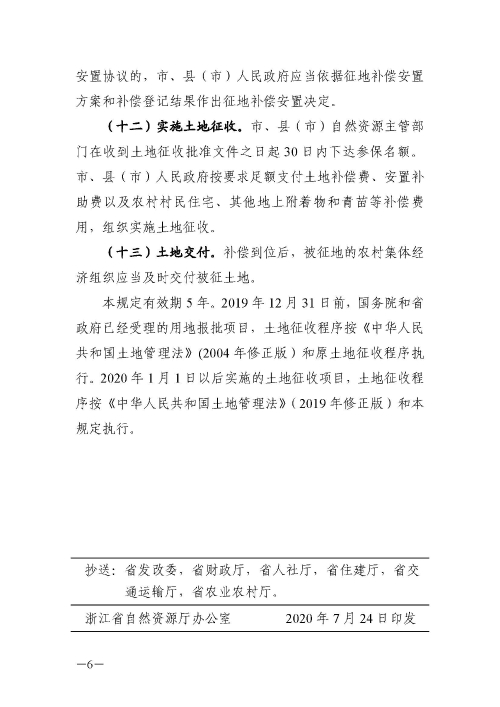 安置协议的，市、县（市）人民政府应当依据征地补偿安置方案和补偿登记结果作出征地补偿安置决定。

（十二）实施土地征收。市、县（市）自然资源主管部门在收到土地征收批准文件之日起30日内下达参保名额。市、县（市）人民政府按要求足额支付土地补偿费、安置补助费以及农村村民住宅、其他地上附着物和青苗等补偿费用，组织实施土地征收。

（十三）土地交付。补偿到位后，被征地的农村集体经济组织应当及时交付被征土地。

本规定有效期5年。2019年12月31日前，国务院和省政府已经受理的用地报批项目，土地征收程序按《中华人民共和国土地管理法》(2004年修正版）和原土地征收程序执行。2020年1月1日以后实施的土地征收项目，土地征收程序按《中华人民共和国土地管理法》（2019年修正版）和本规定执行。

抄送：省发改委，省财政厅，省人社厅，省住建厅，省交通运输厅，省农业农村厅。

浙江省自然资源厅办公室 2020年7月24日印发

—6—